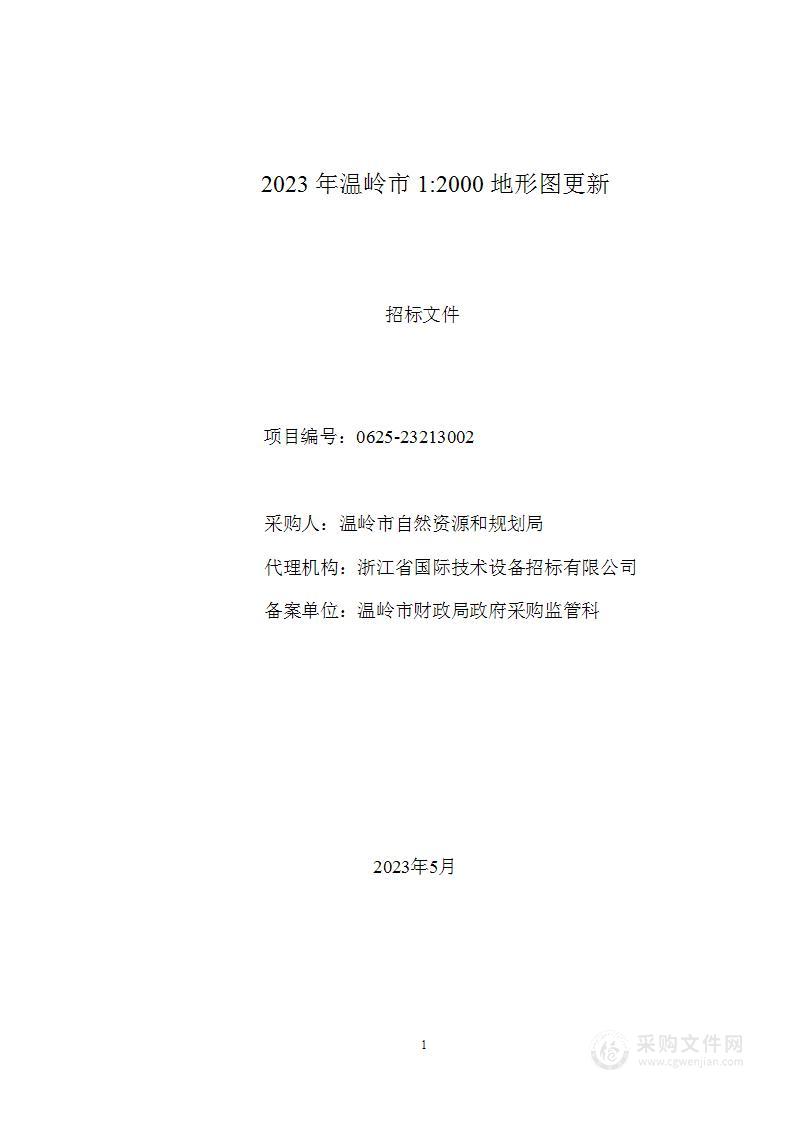 2023 年温岭市 1:2000 地形图更新

招标文件

项目编号：0625-23213002

采购人：温岭市自然资源和规划局

代理机构：浙江省国际技术设备招标有限公司

备案单位：温岭市财政局政府采购监管科

2023年5月

1

采购文件网
www.cgwenjian.com